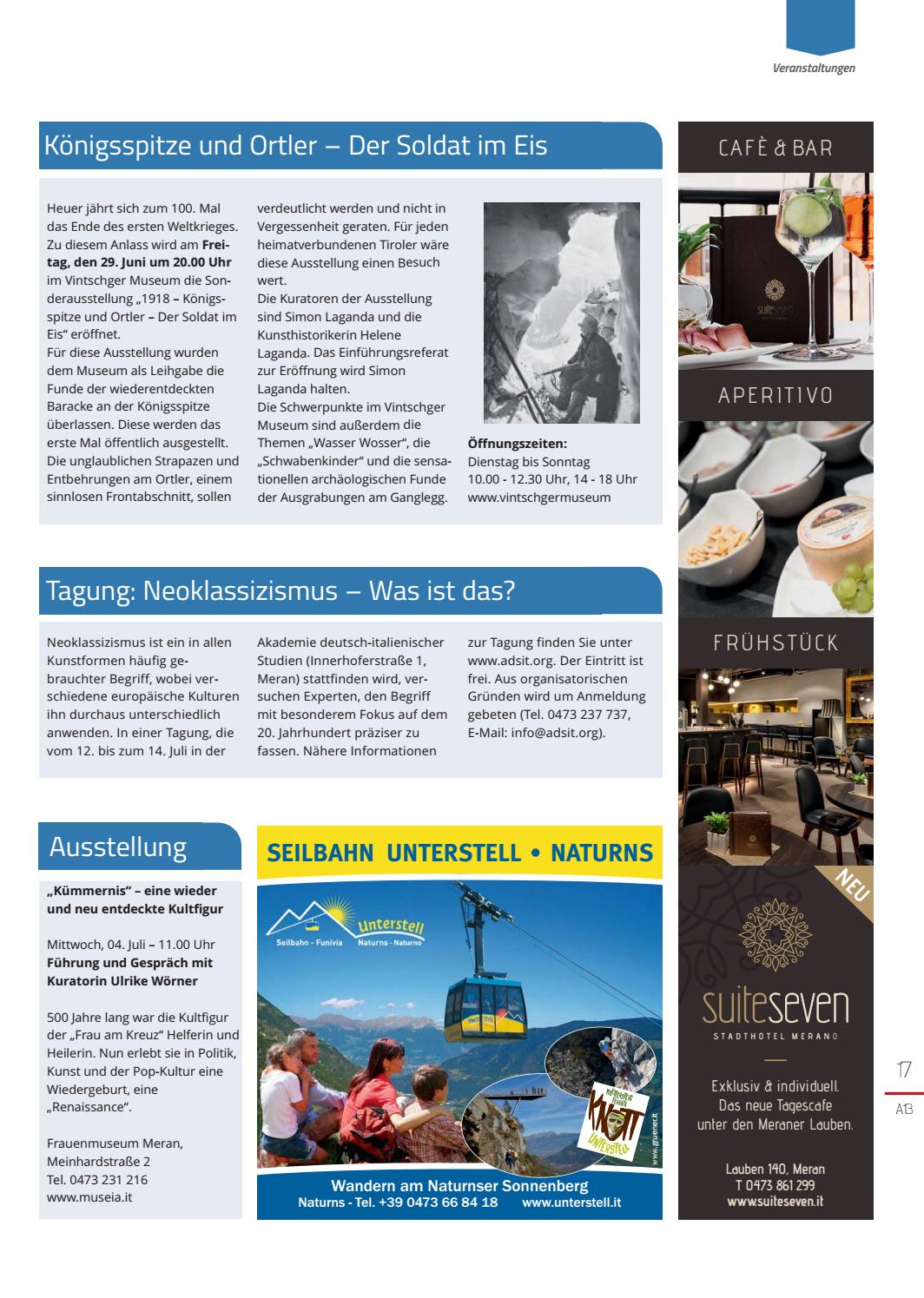 Veranstaltungen

Königsspitze und Ortler – Der Soldat im Eis

Heuer jährt sich zum 100. Mal das Ende des ersten Weltkrieges. Zu diesem Anlass wird am **Freitag, den 29. Juni um 20.00 Uhr** im Vintschger Museum die Sonderausstellung „1918 – Königsspitze und Ortler – Der Soldat im Eis“ eröffnet.
Für diese Ausstellung wurden dem Museum als Leihgabe die Funde der wiederentdeckten Baracke an der Königsspitze überlassen. Diese werden das erste Mal öffentlich ausgestellt. Die unglaublichen Strapazen und Entbehrungen am Ortler, einem sinnlosen Frontabschnitt, sollen verdeutlicht werden und nicht in Vergessenheit geraten. Für jeden heimatverbundenen Tiroler wäre diese Ausstellung einen Besuch wert.
Die Kuratoren der Ausstellung sind Simon Laganda und die Kunsthistorikerin Helene Laganda. Das Einführungsreferat zur Eröffnung wird Simon Laganda halten.
Die Schwerpunkte im Vintschger Museum sind außerdem die Themen „Wasser Wosser“, die „Schwabenkinder“ und die sensationellen archäologischen Funde der Ausgrabungen am Ganglegg.

**Öffnungszeiten:**
Dienstag bis Sonntag
10.00 - 12.30 Uhr, 14 - 18 Uhr
www.vintschgermuseum

Tagung: Neoklassizismus – Was ist das?

Neoklassizismus ist ein in allen Kunstformen häufig gebrauchter Begriff, wobei verschiedene europäische Kulturen ihn durchaus unterschiedlich anwenden. In einer Tagung, die vom 12. bis zum 14. Juli in der Akademie deutsch-italienischer Studien (Innerhoferstraße 1, Meran) stattfinden wird, versuchen Experten, den Begriff mit besonderem Fokus auf dem 20. Jahrhundert präziser zu fassen. Nähere Informationen zur Tagung finden Sie unter www.adsit.org. Der Eintritt ist frei. Aus organisatorischen Gründen wird um Anmeldung gebeten (Tel. 0473 237 737, E-Mail: info@adsit.org).

Ausstellung

**„Kümmernis“ – eine wieder und neu entdeckte Kultfigur**

Mittwoch, 04. Juli – 11.00 Uhr
**Führung und Gespräch mit Kuratorin Ulrike Wörner**

500 Jahre lang war die Kultfigur der „Frau am Kreuz“ Helferin und Heilerin. Nun erlebt sie in Politik, Kunst und der Pop-Kultur eine Wiedergeburt, eine „Renaissance“.

Frauenmuseum Meran,
Meinhardstraße 2
Tel. 0473 231 216
www.museia.it

SEILBAHN UNTERSTELL • NATURNS

Unterstell
Seilbahn - Funivia Naturns - Naturno

KNOTT UNTERSTELL

www.gruener.it

Wandern am Naturnser Sonnenberg
Naturns - Tel. +39 0473 66 84 18 www.unterstell.it

CAFÈ & BAR

suiteseven

APERITIVO

FRÜHSTÜCK

NEU

suiteseven
STADTHOTEL MERANO

Exklusiv & individuell.
Das neue Tagescafe
unter den Meraner Lauben.

Lauben 140, Meran
T 0473 861 299
www.suiteseven.it

17
AB